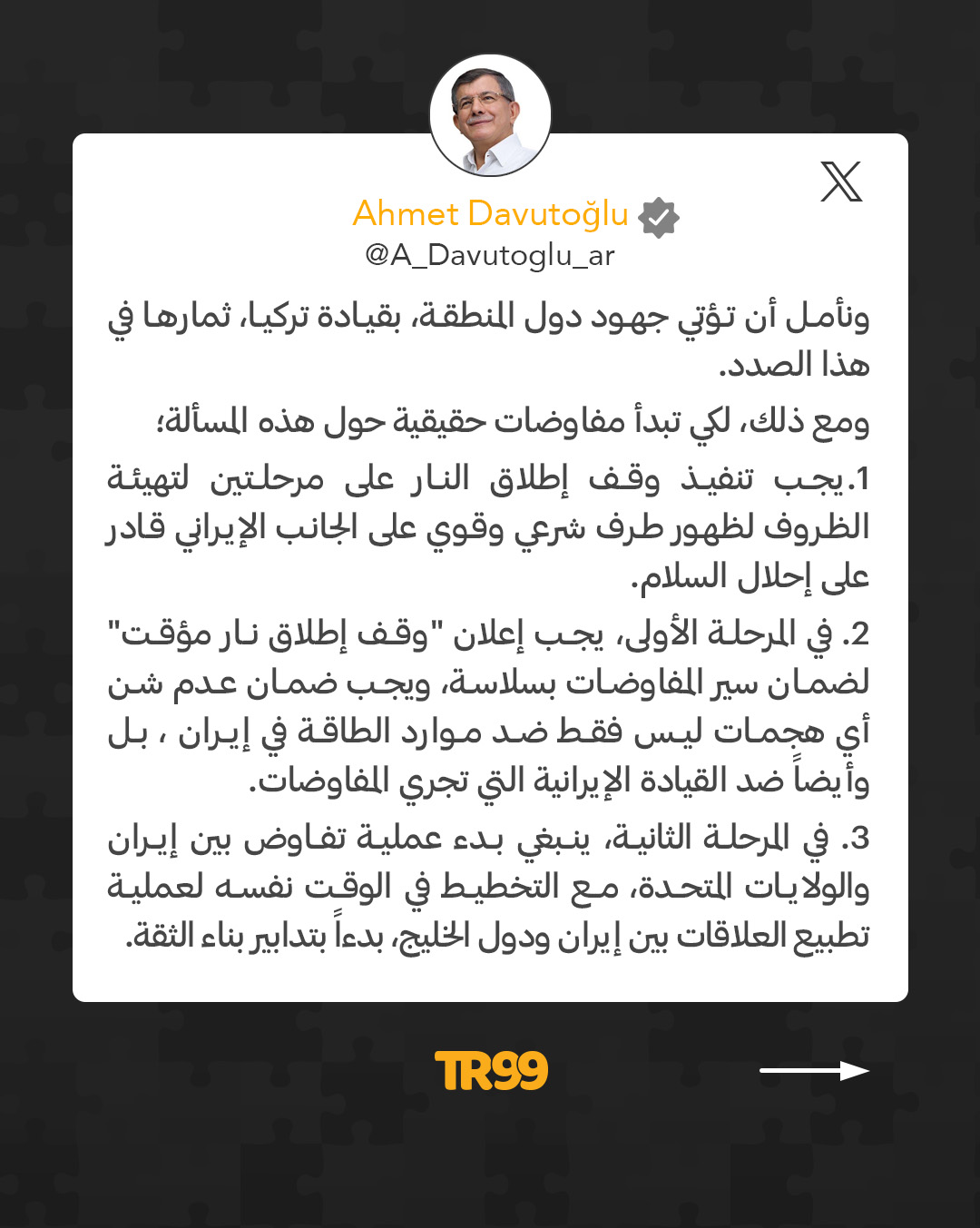 Ahmet Davutoğlu
@A_Davutoglu_ar

ونأمل أن تؤتي جهود دول المنطقة، بقيادة تركيا، ثمارها في هذا الصدد.

ومع ذلك، لكي تبدأ مفاوضات حقيقية حول هذه المسألة؛

1.يجب تنفيذ وقف إطلاق النار على مرحلتين لتهيئة الظروف لظهور طرف شرعي وقوي على الجانب الإيراني قادر على إحلال السلام.

2. في المرحلة الأولى، يجب إعلان "وقف إطلاق نار مؤقت" لضمان سير المفاوضات بسلاسة، ويجب ضمان عدم شن أي هجمات ليس فقط ضد موارد الطاقة في إيران ، بل وأيضاً ضد القيادة الإيرانية التي تجري المفاوضات.

3. في المرحلة الثانية، ينبغي بدء عملية تفاوض بين إيران والولايات المتحدة، مع التخطيط في الوقت نفسه لعملية تطبيع العلاقات بين إيران ودول الخليج، بدءاً بتدابير بناء الثقة.

TR99